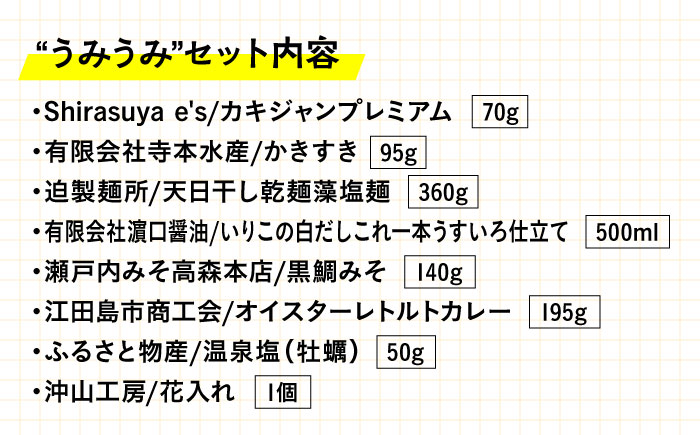 “うみうみ”セット内容

・Shirasuya e's/カキジャンプレミアム 70g

・有限会社寺本水産/かきすき 95g

・迫製麺所/天日干し乾麺藻塩麺 360g

・有限会社濵口醤油/いりこの白だしこれ一本うすいろ仕立て 500ml

・瀬戸内みそ高森本店/黒鯛みそ 140g

・江田島市商工会/オイスターレトルトカレー 195g

・ふるさと物産/温泉塩(牡蠣) 50g

・沖山工房/花入れ 1個